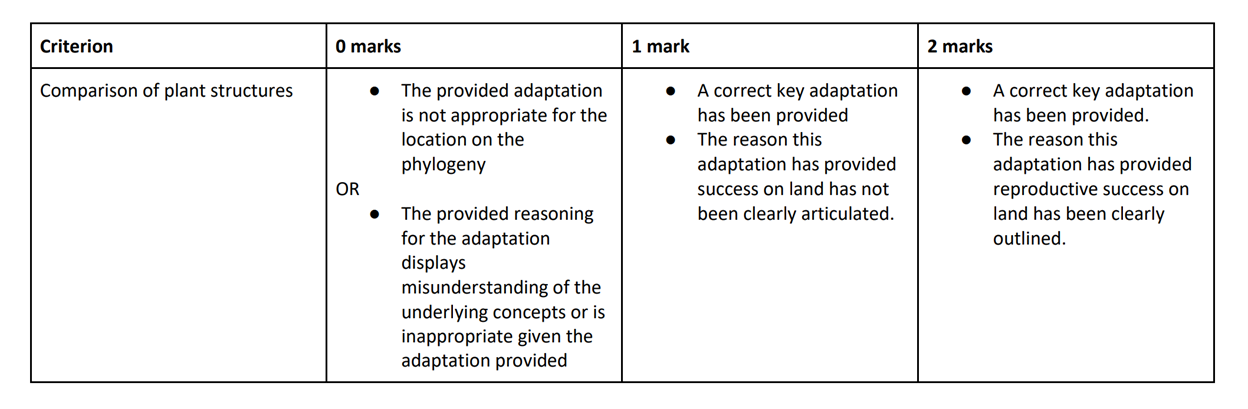 | Criterion | 0 marks | 1 mark | 2 marks |
|---|---|---|---|
| Comparison of plant structures | • The provided adaptation is not appropriate for the location on the phylogeny OR • The provided reasoning for the adaptation displays misunderstanding of the underlying concepts or is inappropriate given the adaptation provided | • A correct key adaptation has been provided • The reason this adaptation has provided success on land has not been clearly articulated. | • A correct key adaptation has been provided. • The reason this adaptation has provided reproductive success on land has been clearly outlined. |